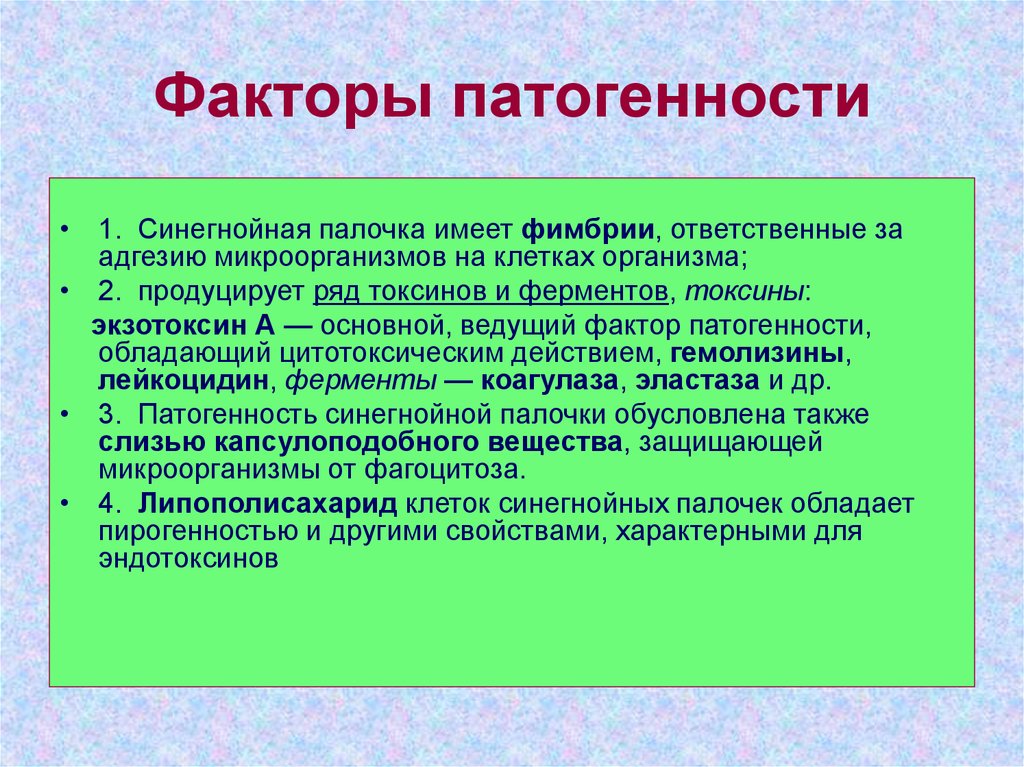 Факторы патогенности

• 1. Синегнойная палочка имеет фимбрии, ответственные за адгезию микроорганизмов на клетках организма;

• 2. продуцирует ряд токсинов и ферментов, токсины:

экзотоксин А — основной, ведущий фактор патогенности, обладающий цитотоксическим действием, гемолизины, лейкоцидин, ферменты — коагулаза, эластаза и др.

• 3. Патогенность синегнойной палочки обусловлена также слизью капсулоподобного вещества, защищающей микроорганизмы от фагоцитоза.

• 4. Липополисахарид клеток синегнойных палочек обладает пирогенностью и другими свойствами, характерными для эндотоксинов